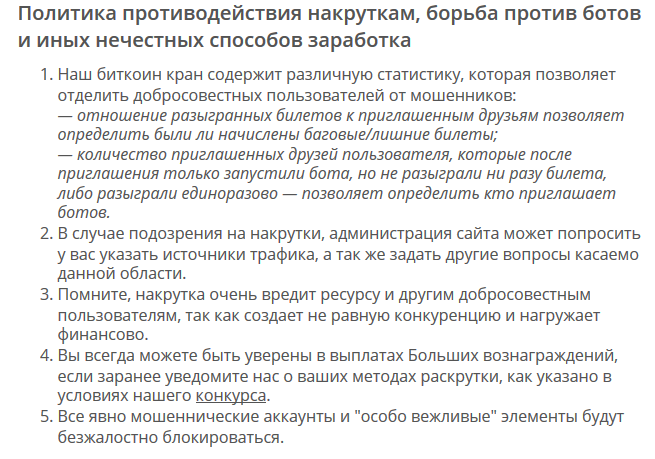 Политика противодействия накруткам, борьба против ботов и иных нечестных способов заработка

1. Наш биткоин кран содержит различную статистику, которая позволяет отделить добросовестных пользователей от мошенников:
— отношение разыгранных билетов к приглашенным друзьям позволяет определить были ли начислены баговые/лишние билеты;
— количество приглашенных друзей пользователя, которые после приглашения только запустили бота, но не разыграли ни разу билета, либо разыграли единоразово — позволяет определить кто приглашает ботов.
2. В случае подозрения на накрутки, администрация сайта может попросить у вас указать источники трафика, а так же задать другие вопросы касаемо данной области.
3. Помните, накрутка очень вредит ресурсу и другим добросовестным пользователям, так как создает не равную конкуренцию и нагружает финансово.
4. Вы всегда можете быть уверены в выплатах Больших вознаграждений, если заранее уведомите нас о ваших методах раскрутки, как указано в условиях нашего конкурса.
5. Все явно мошеннические аккаунты и "особо вежливые" элементы будут безжалостно блокироваться.